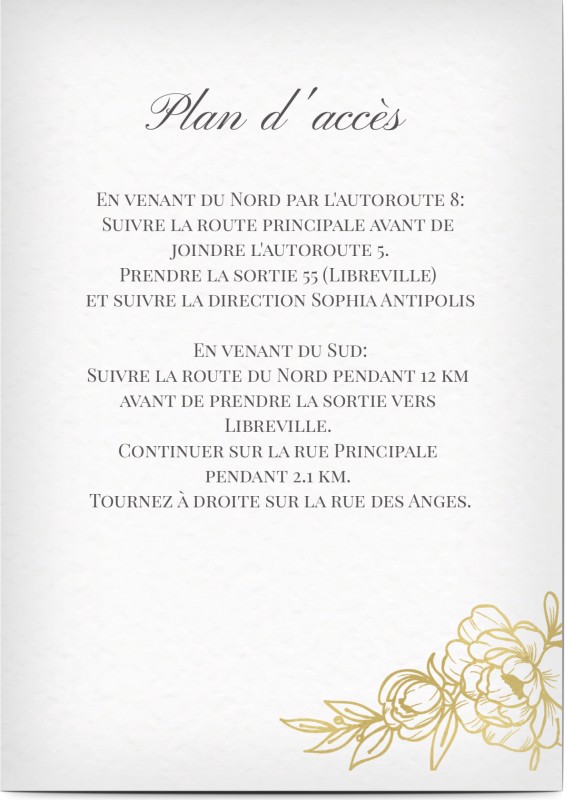 Plan d'accès

En venant du Nord par l'autoroute 8:
Suivre la route principale avant de joindre l'autoroute 5.
Prendre la sortie 55 (Libreville)
et suivre la direction Sophia Antipolis

En venant du Sud:
Suivre la route du Nord pendant 12 km avant de prendre la sortie vers Libreville.
Continuer sur la rue Principale pendant 2.1 km.
Tournez à droite sur la rue des Anges.